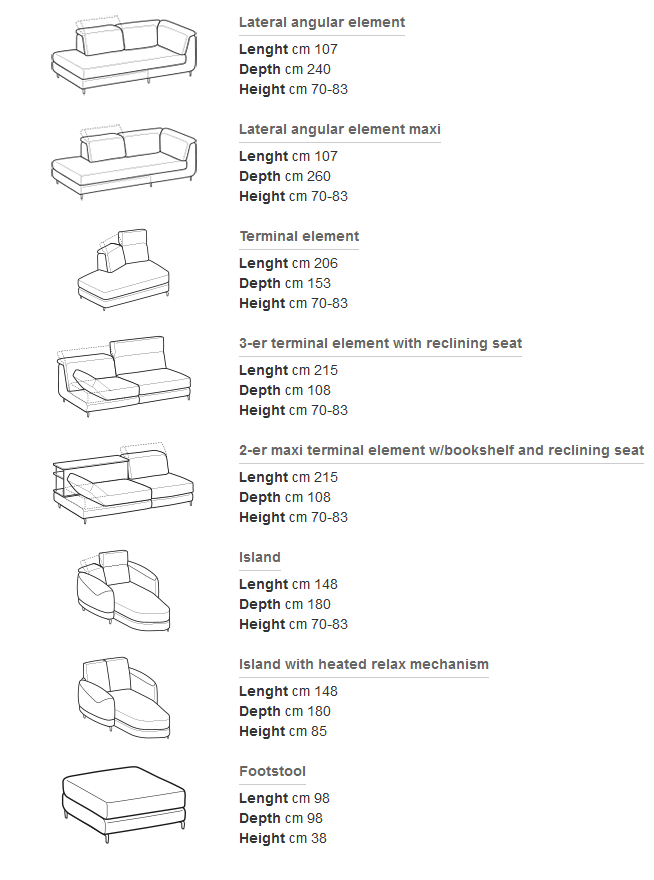 Lateral angular element

Lenght cm 107
Depth cm 240
Height cm 70-83

Lateral angular element maxi

Lenght cm 107
Depth cm 260
Height cm 70-83

Terminal element

Lenght cm 206
Depth cm 153
Height cm 70-83

3-er terminal element with reclining seat

Lenght cm 215
Depth cm 108
Height cm 70-83

2-er maxi terminal element w/bookshelf and reclining seat

Lenght cm 215
Depth cm 108
Height cm 70-83

Island

Lenght cm 148
Depth cm 180
Height cm 70-83

Island with heated relax mechanism

Lenght cm 148
Depth cm 180
Height cm 85

Footstool

Lenght cm 98
Depth cm 98
Height cm 38